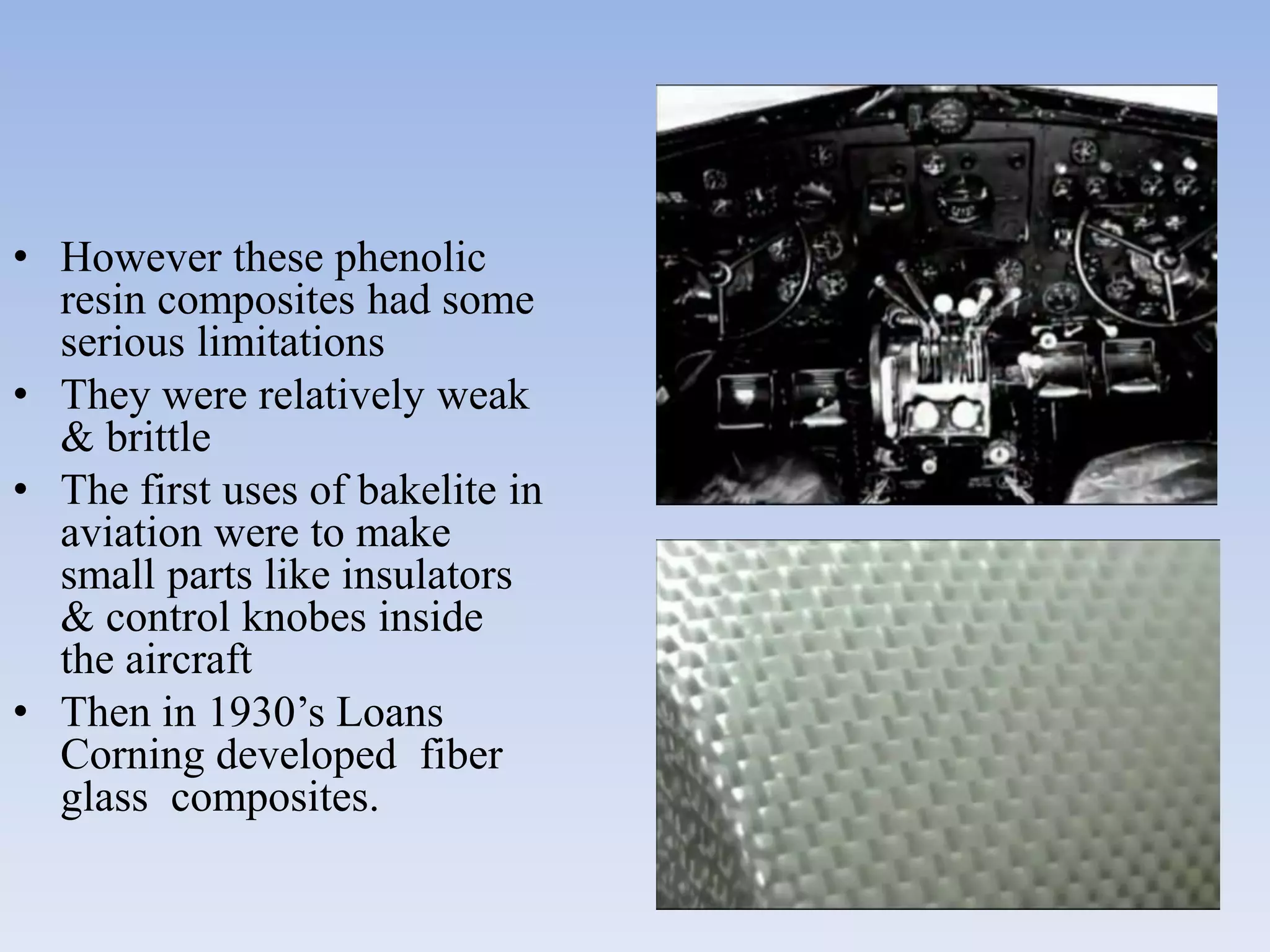 • However these phenolic resin composites had some serious limitations
• They were relatively weak & brittle
• The first uses of bakelite in aviation were to make small parts like insulators & control knobes inside the aircraft
• Then in 1930’s Loans Corning developed fiber glass composites.